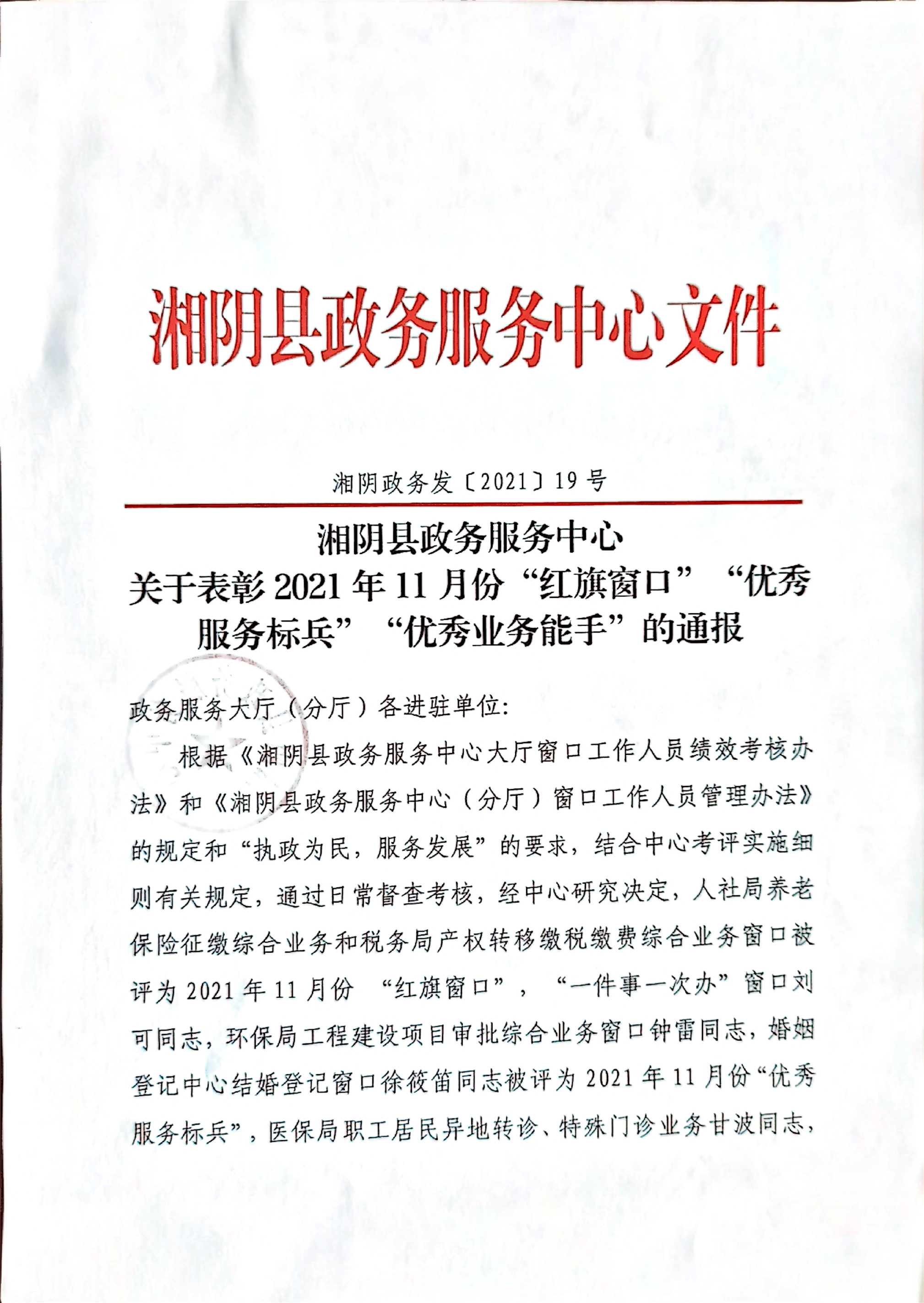 湘阴县政务服务中心文件

湘阴政务发〔2021〕19号

湘阴县政务服务中心
关于表彰2021年11月份“红旗窗口”“优秀服务标兵”“优秀业务能手”的通报

政务服务大厅（分厅）各进驻单位:

根据《湘阴县政务服务中心大厅窗口工作人员绩效考核办法》和《湘阴县政务服务中心（分厅）窗口工作人员管理办法》的规定和“执政为民，服务发展”的要求，结合中心考评实施细则有关规定，通过日常督查考核，经中心研究决定，人社局养老保险征缴综合业务和税务局产权转移缴税缴费综合业务窗口被评为2021年11月份 “红旗窗口”，“一件事一次办”窗口刘可同志，环保局工程建设项目审批综合业务窗口钟雷同志，婚姻登记中心结婚登记窗口徐筱笛同志被评为2021年11月份“优秀服务标兵”，医保局职工居民异地转诊、特殊门诊业务甘波同志，